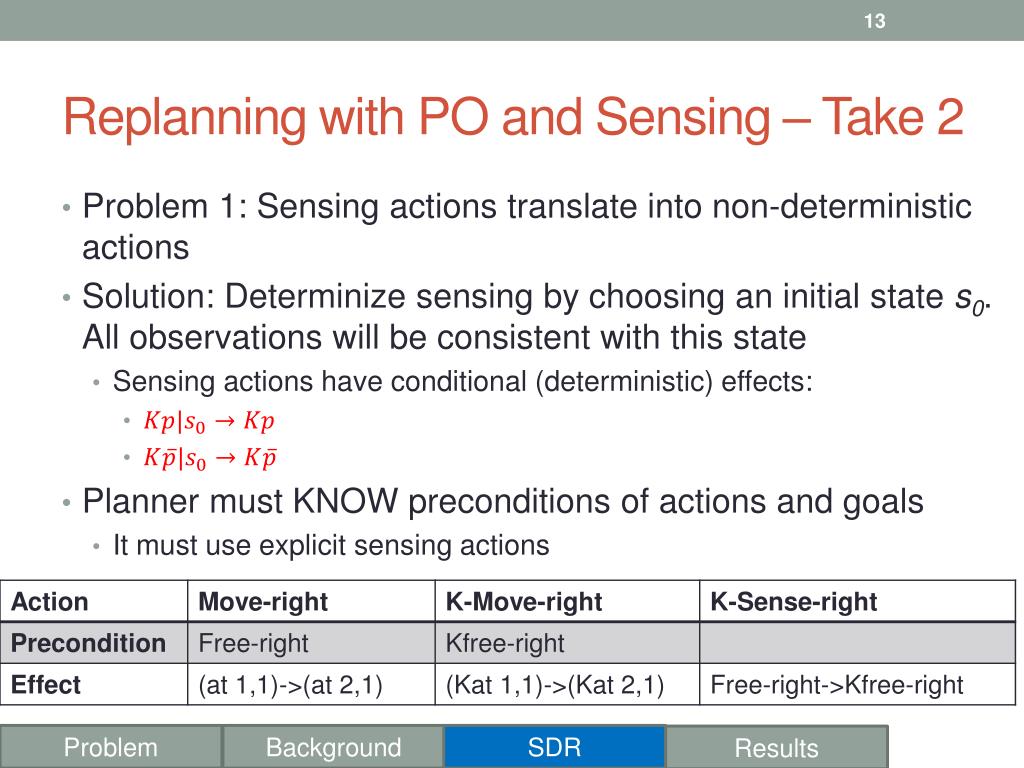 13

Replanning with PO and Sensing – Take 2

• Problem 1: Sensing actions translate into non-deterministic actions
• Solution: Determinize sensing by choosing an initial state $s_0$. All observations will be consistent with this state
  • Sensing actions have conditional (deterministic) effects:
    • $Kp|s_0 \rightarrow Kp$
    • $K\bar{p}|s_0 \rightarrow K\bar{p}$
• Planner must KNOW preconditions of actions and goals
  • It must use explicit sensing actions

| Action | Move-right | K-Move-right | K-Sense-right |
|---|---|---|---|
| Precondition | Free-right | Kfree-right | |
| Effect | (at 1,1)->(at 2,1) | (Kat 1,1)->(Kat 2,1) | Free-right->Kfree-right |

Problem
Background
SDR
Results